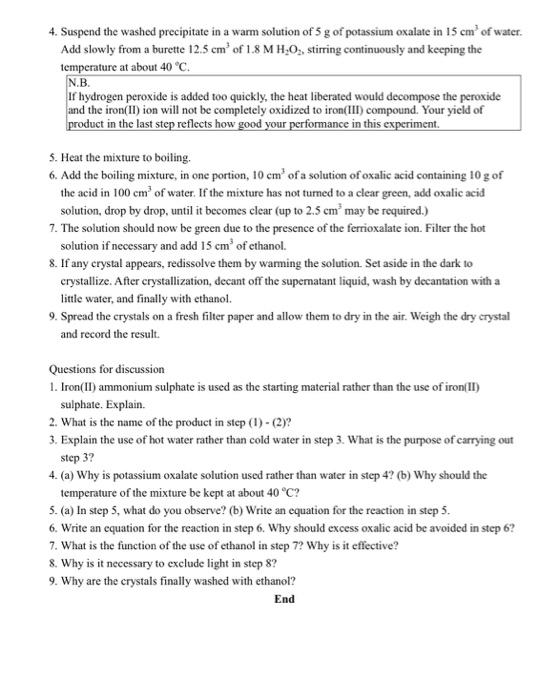 4. Suspend the washed precipitate in a warm solution of 5 g of potassium oxalate in 15 $cm^3$ of water. Add slowly from a burette 12.5 $cm^3$ of 1.8 M $H_2O_2$, stirring continuously and keeping the temperature at about 40 °C.

N.B.
If hydrogen peroxide is added too quickly, the heat liberated would decompose the peroxide and the iron(II) ion will not be completely oxidized to iron(III) compound. Your yield of product in the last step reflects how good your performance in this experiment.

5. Heat the mixture to boiling.
6. Add the boiling mixture, in one portion, 10 $cm^3$ of a solution of oxalic acid containing 10 g of the acid in 100 $cm^3$ of water. If the mixture has not turned to a clear green, add oxalic acid solution, drop by drop, until it becomes clear (up to 2.5 $cm^3$ may be required.)
7. The solution should now be green due to the presence of the ferrioxalate ion. Filter the hot solution if necessary and add 15 $cm^3$ of ethanol.
8. If any crystal appears, redissolve them by warming the solution. Set aside in the dark to crystallize. After crystallization, decant off the supernatant liquid, wash by decantation with a little water, and finally with ethanol.
9. Spread the crystals on a fresh filter paper and allow them to dry in the air. Weigh the dry crystal and record the result.

Questions for discussion
1. Iron(II) ammonium sulphate is used as the starting material rather than the use of iron(II) sulphate. Explain.
2. What is the name of the product in step (1) - (2)?
3. Explain the use of hot water rather than cold water in step 3. What is the purpose of carrying out step 3?
4. (a) Why is potassium oxalate solution used rather than water in step 4? (b) Why should the temperature of the mixture be kept at about 40 °C?
5. (a) In step 5, what do you observe? (b) Write an equation for the reaction in step 5.
6. Write an equation for the reaction in step 6. Why should excess oxalic acid be avoided in step 6?
7. What is the function of the use of ethanol in step 7? Why is it effective?
8. Why is it necessary to exclude light in step 8?
9. Why are the crystals finally washed with ethanol?

End